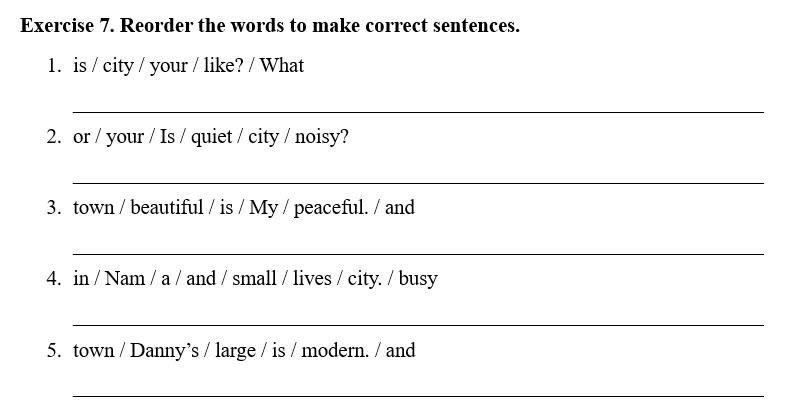 Exercise 7. Reorder the words to make correct sentences.

1. is / city / your / like? / What

____

2. or / your / Is / quiet / city / noisy?

____

3. town / beautiful / is / My / peaceful. / and

____

4. in / Nam / a / and / small / lives / city. / busy

____

5. town / Danny's / large / is / modern. / and

____